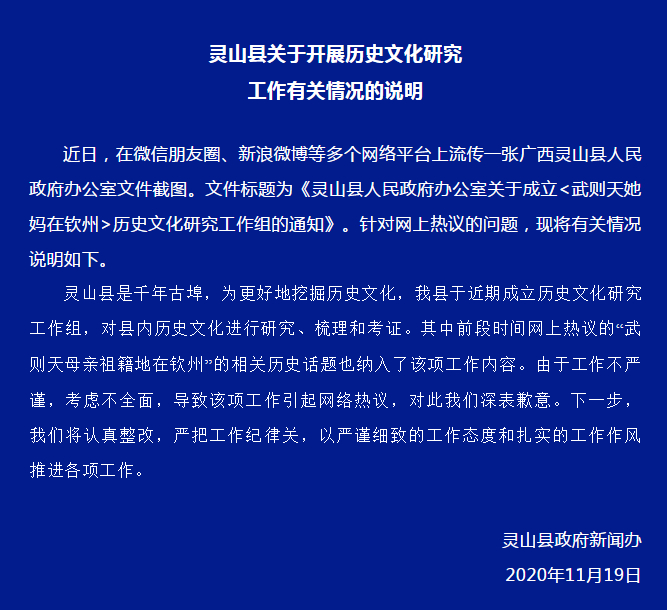 灵山县关于开展历史文化研究
工作有关情况的说明

近日，在微信朋友圈、新浪微博等多个网络平台上流传一张广西灵山县人民政府办公室文件截图。文件标题为《灵山县人民政府办公室关于成立<武则天她妈在钦州>历史文化研究工作组的通知》。针对网上热议的问题，现将有关情况说明如下。

灵山县是千年古埠，为更好地挖掘历史文化，我县于近期成立历史文化研究工作组，对县内历史文化进行研究、梳理和考证。其中前段时间网上热议的“武则天母亲祖籍地在钦州”的相关历史话题也纳入了该项工作内容。由于工作不严谨，考虑不全面，导致该项工作引起网络热议，对此我们深表歉意。下一步，我们将认真整改，严把工作纪律关，以严谨细致的工作态度和扎实的工作作风推进各项工作。

灵山县政府新闻办
2020年11月19日